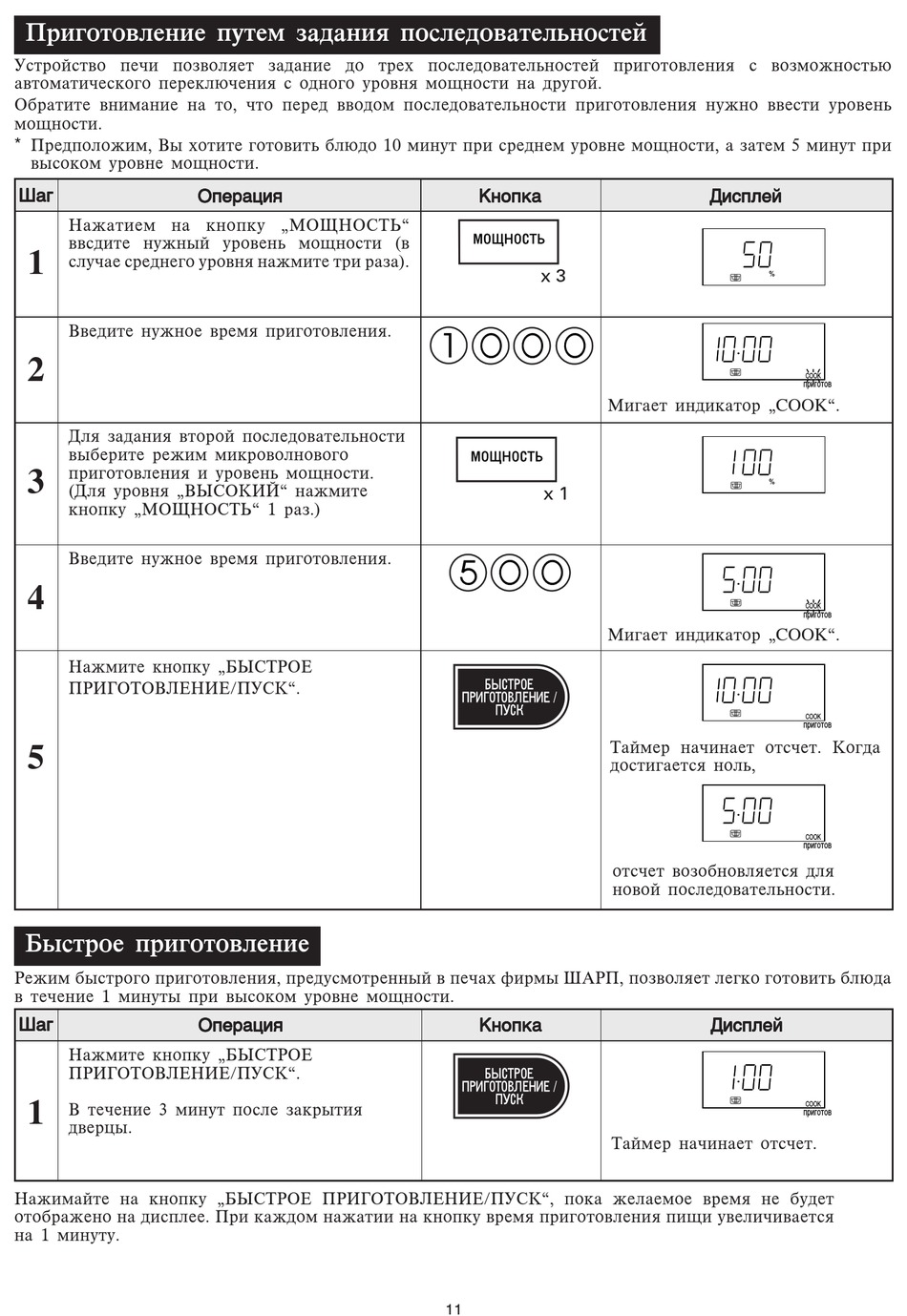 Приготовление путем задания последовательностей

Устройство печи позволяет задание до трех последовательностей приготовления с возможностью автоматического переключения с одного уровня мощности на другой.

Обратите внимание на то, что перед вводом последовательности приготовления нужно ввести уровень мощности.

* Предположим, Вы хотите готовить блюдо 10 минут при среднем уровне мощности, а затем 5 минут при высоком уровне мощности.

| Шаг | Операция | Кнопка | Дисплей |
|---|---|---|---|
| 1 | Нажатием на кнопку „МОЩНОСТЬ“ введите нужный уровень мощности (в случае среднего уровня нажмите три раза). | МОЩНОСТЬ x 3 | 50 % |
| 2 | Введите нужное время приготовления. | 1 0 0 0 | 10:00 COOK приготов Мигает индикатор „COOK“. |
| 3 | Для задания второй последовательности выберите режим микроволнового приготовления и уровень мощности. (Для уровня „ВЫСОКИЙ“ нажмите кнопку „МОЩНОСТЬ“ 1 раз.) | МОЩНОСТЬ x 1 | 100 % |
| 4 | Введите нужное время приготовления. | 5 0 0 | 5:00 COOK приготов Мигает индикатор „COOK“. |
| 5 | Нажмите кнопку „БЫСТРОЕ ПРИГОТОВЛЕНИЕ/ПУСК“. | БЫСТРОЕ ПРИГОТОВЛЕНИЕ / ПУСК | 10:00 COOK приготов Таймер начинает отсчет. Когда достигается ноль, 5:00 COOK приготов отсчет возобновляется для новой последовательности. |

Быстрое приготовление

Режим быстрого приготовления, предусмотренный в печах фирмы ШАРП, позволяет легко готовить блюда в течение 1 минуты при высоком уровне мощности.

| Шаг | Операция | Кнопка | Дисплей |
|---|---|---|---|
| 1 | Нажмите кнопку „БЫСТРОЕ ПРИГОТОВЛЕНИЕ/ПУСК“. В течение 3 минут после закрытия дверцы. | БЫСТРОЕ ПРИГОТОВЛЕНИЕ / ПУСК | 1:00 COOK приготов Таймер начинает отсчет. |

Нажимайте на кнопку „БЫСТРОЕ ПРИГОТОВЛЕНИЕ/ПУСК“, пока желаемое время не будет отображено на дисплее. При каждом нажатии на кнопку время приготовления пищи увеличивается на 1 минуту.

11